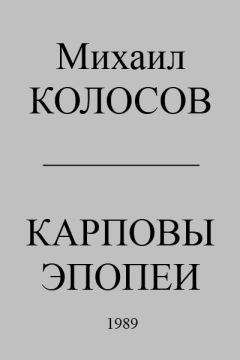 Михаил
КОЛОСОВ

КАРПОВЫ
ЭПОПЕИ

1989